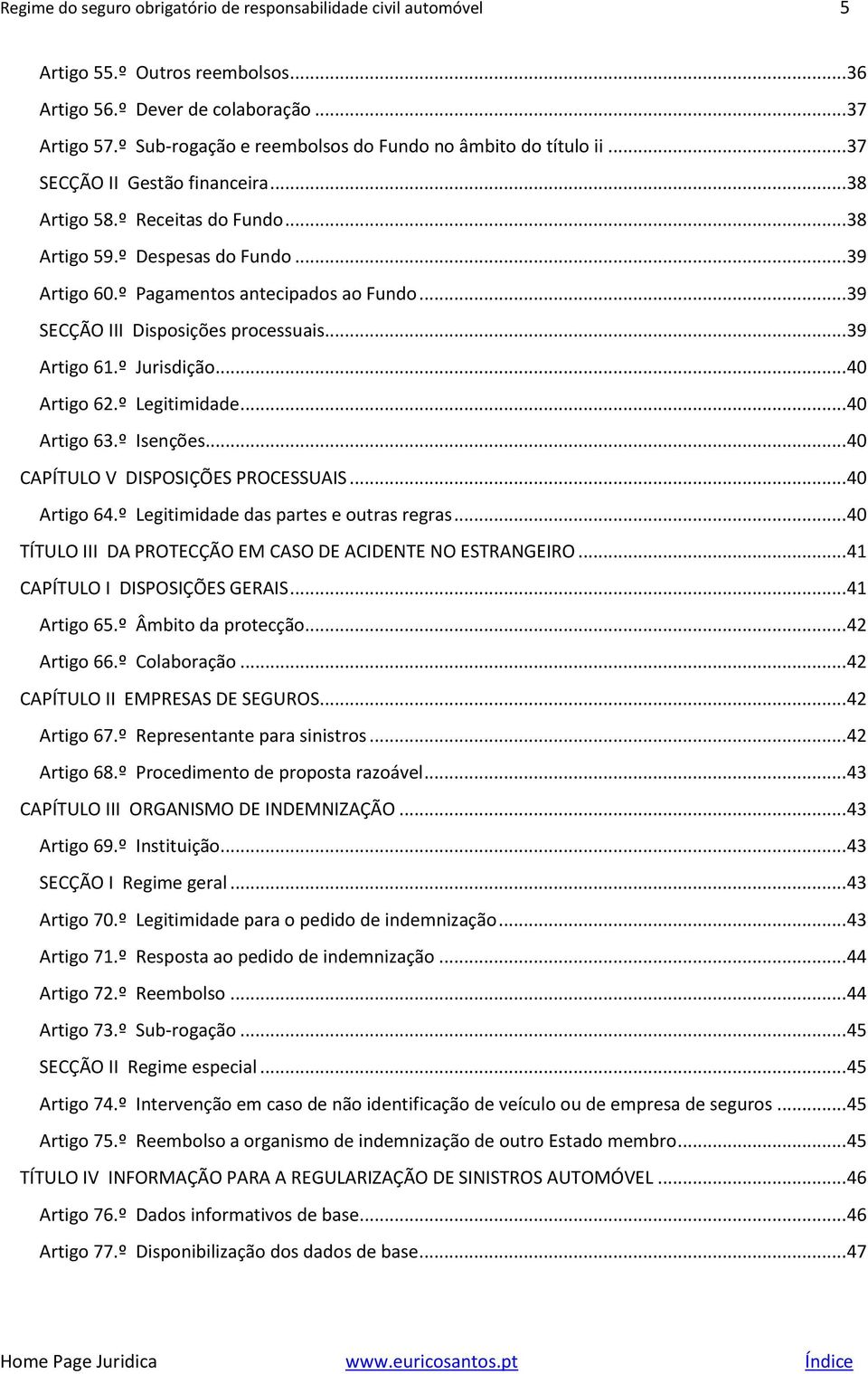 Regime do seguro obrigatório de responsabilidade civil automóvel 5

Artigo 55.º Outros reembolsos...36
Artigo 56.º Dever de colaboração...37
Artigo 57.º Sub-rogação e reembolsos do Fundo no âmbito do título ii...37
SECÇÃO II Gestão financeira...38
Artigo 58.º Receitas do Fundo...38
Artigo 59.º Despesas do Fundo...39
Artigo 60.º Pagamentos antecipados ao Fundo...39
SECÇÃO III Disposições processuais...39
Artigo 61.º Jurisdição...40
Artigo 62.º Legitimidade...40
Artigo 63.º Isenções...40
CAPÍTULO V DISPOSIÇÕES PROCESSUAIS...40
Artigo 64.º Legitimidade das partes e outras regras...40
TÍTULO III DA PROTECÇÃO EM CASO DE ACIDENTE NO ESTRANGEIRO...41
CAPÍTULO I DISPOSIÇÕES GERAIS...41
Artigo 65.º Âmbito da protecção...42
Artigo 66.º Colaboração...42
CAPÍTULO II EMPRESAS DE SEGUROS...42
Artigo 67.º Representante para sinistros...42
Artigo 68.º Procedimento de proposta razoável...43
CAPÍTULO III ORGANISMO DE INDEMNIZAÇÃO...43
Artigo 69.º Instituição...43
SECÇÃO I Regime geral...43
Artigo 70.º Legitimidade para o pedido de indemnização...43
Artigo 71.º Resposta ao pedido de indemnização...44
Artigo 72.º Reembolso...44
Artigo 73.º Sub-rogação...45
SECÇÃO II Regime especial...45
Artigo 74.º Intervenção em caso de não identificação de veículo ou de empresa de seguros...45
Artigo 75.º Reembolso a organismo de indemnização de outro Estado membro...45
TÍTULO IV INFORMAÇÃO PARA A REGULARIZAÇÃO DE SINISTROS AUTOMÓVEL...46
Artigo 76.º Dados informativos de base...46
Artigo 77.º Disponibilização dos dados de base...47

Home Page Juridica www.euricosantos.pt Índice